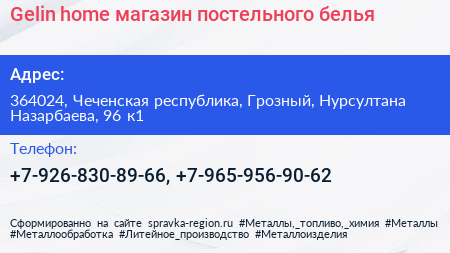 Gelin home магазин постельного белья

Адрес:

364024, Чеченская республика, Грозный, Нурсултана Назарбаева, 96 к1

Телефон:

+7-926-830-89-66, +7-965-956-90-62

Сформированно на сайте spravka-region.ru #Металлы,_топливо,_химия #Металлы #Металлообработка #Литейное_производство #Металлоизделия